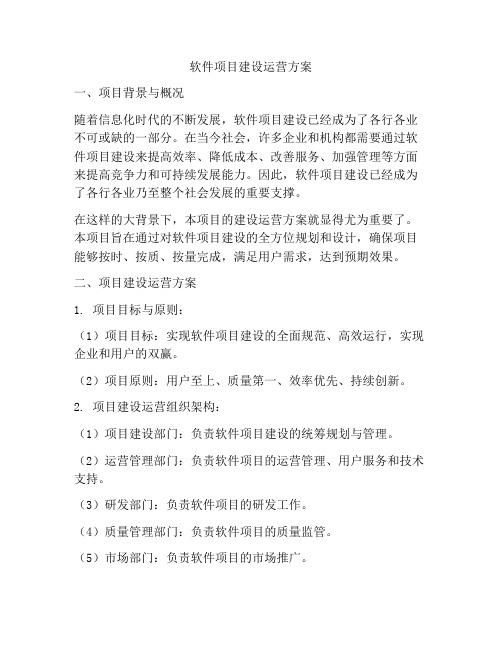 软件项目建设运营方案

一、项目背景与概况

随着信息化时代的不断发展，软件项目建设已经成为了各行各业不可或缺的一部分。在当今社会，许多企业和机构都需要通过软件项目建设来提高效率、降低成本、改善服务、加强管理等方面来提高竞争力和可持续发展能力。因此，软件项目建设已经成为了各行各业乃至整个社会发展的重要支撑。

在这样的大背景下，本项目的建设运营方案就显得尤为重要了。本项目旨在通过对软件项目建设的全方位规划和设计，确保项目能够按时、按质、按量完成，满足用户需求，达到预期效果。

二、项目建设运营方案

1. 项目目标与原则：

（1）项目目标：实现软件项目建设的全面规范、高效运行，实现企业和用户的双赢。

（2）项目原则：用户至上、质量第一、效率优先、持续创新。

2. 项目建设运营组织架构：

（1）项目建设部门：负责软件项目建设的统筹规划与管理。

（2）运营管理部门：负责软件项目的运营管理、用户服务和技术支持。

（3）研发部门：负责软件项目的研发工作。

（4）质量管理部门：负责软件项目的质量监管。

（5）市场部门：负责软件项目的市场推广。